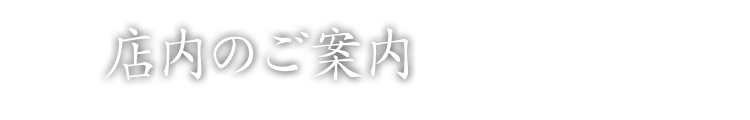 店内のご案内